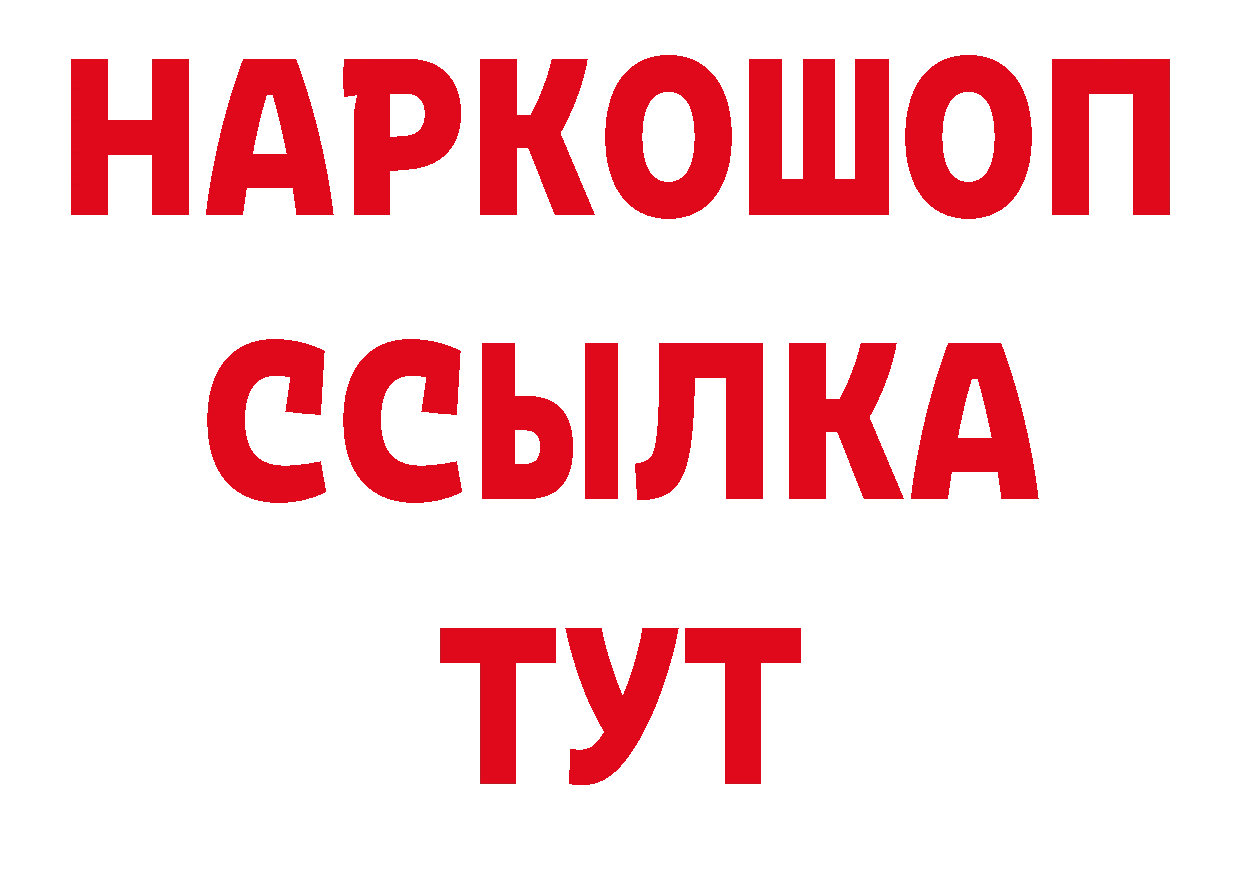 НАРКОШОП
ССЫЛКА
ТУТ